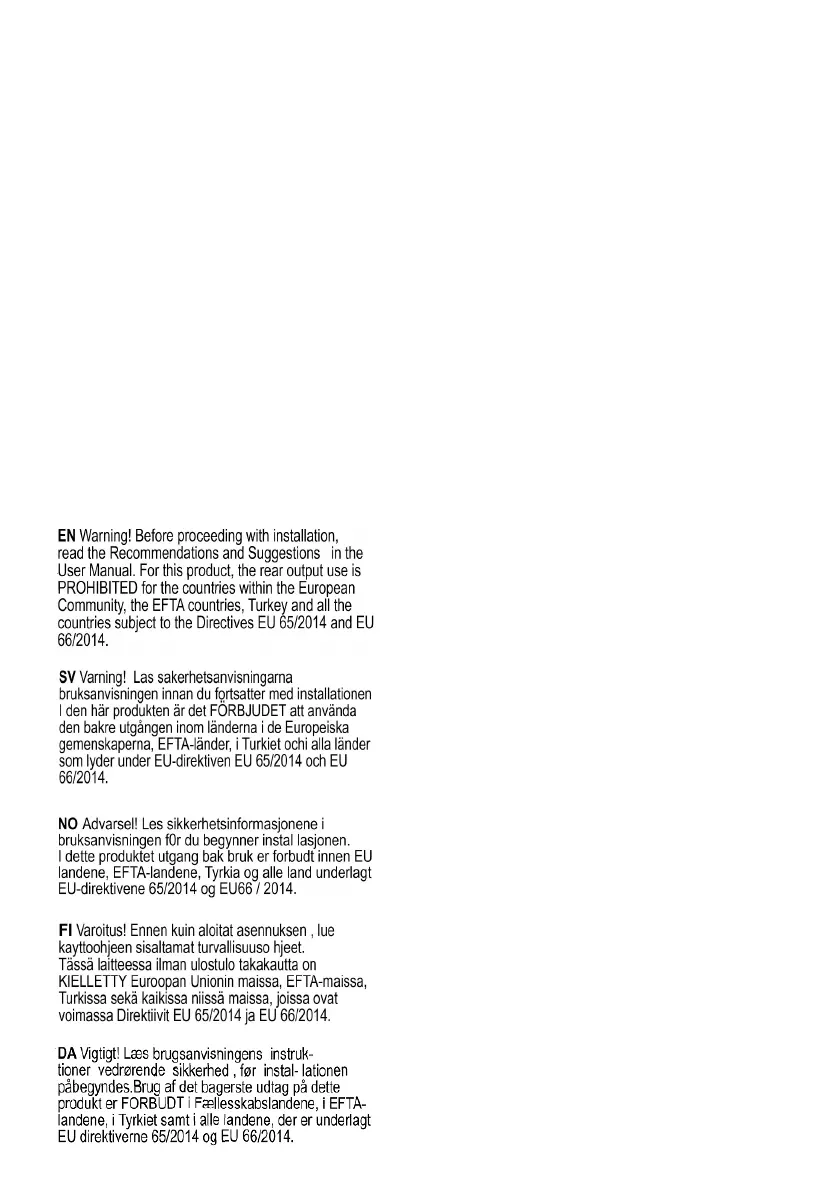 EN Warning! Before proceeding with installation, read the Recommendations and Suggestions in the User Manual. For this product, the rear output use is PROHIBITED for the countries within the European Community, the EFTA countries, Turkey and all the countries subject to the Directives EU 65/2014 and EU 66/2014.

SV Varning! Las sakerhetsanvisningarna bruksanvisningen innan du fortsatter med installationen I den här produkten är det FÖRBJUDET att använda den bakre utgången inom länderna i de Europeiska gemenskaperna, EFTA-länder, i Turkiet ochi alla länder som lyder under EU-direktiven EU 65/2014 och EU 66/2014.

NO Advarsel! Les sikkerhetsinformasjonene i bruksanvisningen f0r du begynner instal lasjonen. I dette produktet utgang bak bruk er forbudt innen EU landene, EFTA-landene, Tyrkia og alle land underlagt EU-direktivene 65/2014 og EU66 / 2014.

FI Varoitus! Ennen kuin aloitat asennuksen , lue kayttoohjeen sisaltamat turvallisuuso hjeet. Tässä laitteessa ilman ulostulo takakautta on KIELLETTY Euroopan Unionin maissa, EFTA-maissa, Turkissa sekä kaikissa niissä maissa, joissa ovat voimassa Direktiivit EU 65/2014 ja EU 66/2014.

DA Vigtigt! Læs brugsanvisningens instruktioner vedrørende sikkerhed , før instal- lationen påbegyndes.Brug af det bagerste udtag på dette produkt er FORBUDT i Fællesskabslandene, i EFTA-landene, i Tyrkiet samt i alle landene, der er underlagt EU direktiverne 65/2014 og EU 66/2014.